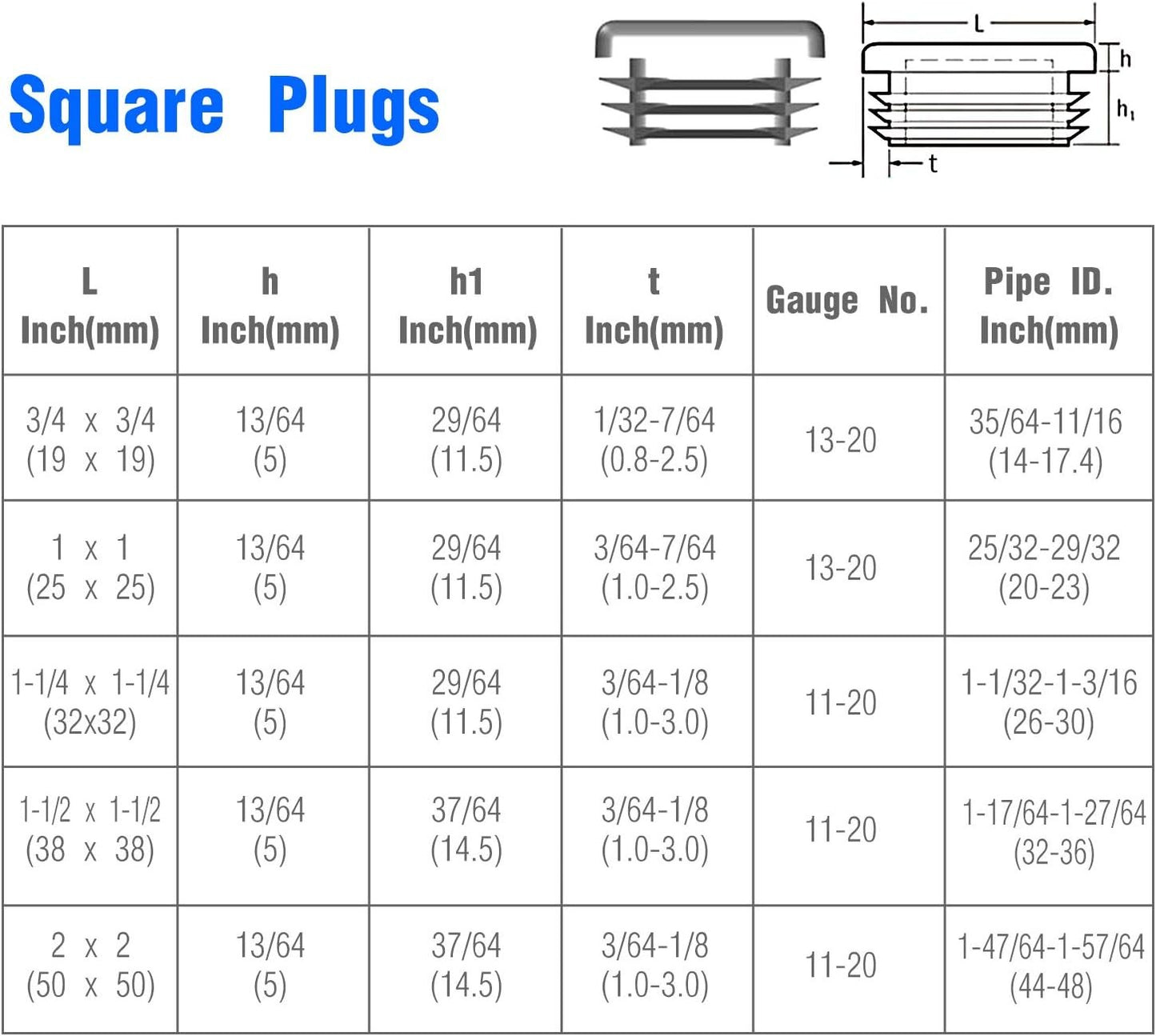 Square Plugs

L

h

$h_1$

t

| L Inch(mm) | h Inch(mm) | h1 Inch(mm) | t Inch(mm) | Gauge No. | Pipe ID. Inch(mm) |
|---|---|---|---|---|---|
| 3/4 x 3/4 (19 x 19) | 13/64 (5) | 29/64 (11.5) | 1/32-7/64 (0.8-2.5) | 13-20 | 35/64-11/16 (14-17.4) |
| 1 x 1 (25 x 25) | 13/64 (5) | 29/64 (11.5) | 3/64-7/64 (1.0-2.5) | 13-20 | 25/32-29/32 (20-23) |
| 1-1/4 x 1-1/4 (32x32) | 13/64 (5) | 29/64 (11.5) | 3/64-1/8 (1.0-3.0) | 11-20 | 1-1/32-1-3/16 (26-30) |
| 1-1/2 x 1-1/2 (38 x 38) | 13/64 (5) | 37/64 (14.5) | 3/64-1/8 (1.0-3.0) | 11-20 | 1-17/64-1-27/64 (32-36) |
| 2 x 2 (50 x 50) | 13/64 (5) | 37/64 (14.5) | 3/64-1/8 (1.0-3.0) | 11-20 | 1-47/64-1-57/64 (44-48) |